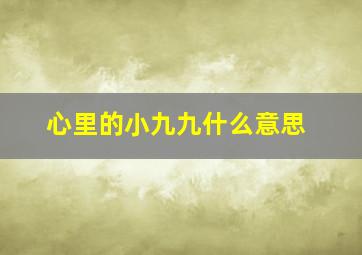 心里的小九九什么意思